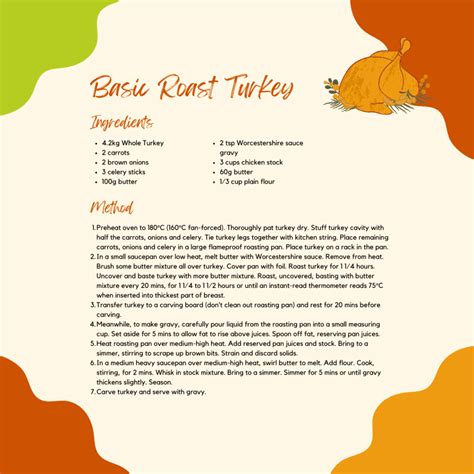 Basic Roast Turkey

Ingredients

- 4.2kg Whole Turkey
- 2 carrots
- 2 brown onions
- 3 celery sticks
- 100g butter

- 2 tsp Worcestershire sauce
gravy
- 3 cups chicken stock
- 60g butter
- 1/3 cup plain flour

Method

1. Preheat oven to 180°C (160°C fan-forced). Thoroughly pat turkey dry. Stuff turkey cavity with half the carrots, onions and celery. Tie turkey legs together with kitchen string. Place remaining carrots, onions and celery in a large flameproof roasting pan. Place turkey on a rack in the pan.
2. In a small saucepan over low heat, melt butter with Worcestershire sauce. Remove from heat. Brush some butter mixture all over turkey. Cover pan with foil. Roast turkey for 1 1/4 hours. Uncover and baste turkey with more butter mixture. Roast, uncovered, basting with butter mixture every 20 mins, for 1 1/4 to 1 1/2 hours or until an instant-read thermometer reads 75°C when inserted into thickest part of breast.
3. Transfer turkey to a carving board (don't clean out roasting pan) and rest for 20 mins before carving.
4. Meanwhile, to make gravy, carefully pour liquid from the roasting pan into a small measuring cup. Set aside for 5 mins to allow fat to rise above juices. Spoon off fat, reserving pan juices.
5. Heat roasting pan over medium-high heat. Add reserved pan juices and stock. Bring to a simmer, stirring to scrape up brown bits. Strain and discard solids.
6. In a medium heavy saucepan over medium-high heat, swirl butter to melt. Add flour. Cook, stirring, for 2 mins. Whisk in stock mixture. Bring to a simmer. Simmer for 5 mins or until gravy thickens slightly. Season.
7. Carve turkey and serve with gravy.